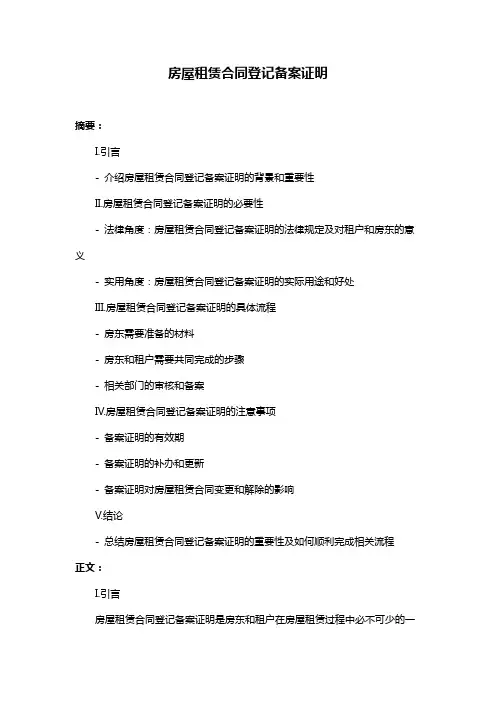 房屋租赁合同登记备案证明

摘要：

I.引言

- 介绍房屋租赁合同登记备案证明的背景和重要性

II.房屋租赁合同登记备案证明的必要性

- 法律角度：房屋租赁合同登记备案证明的法律规定及对租户和房东的意义

- 实用角度：房屋租赁合同登记备案证明的实际用途和好处

III.房屋租赁合同登记备案证明的具体流程

- 房东需要准备的材料

- 房东和租户需要共同完成的步骤

- 相关部门的审核和备案

IV.房屋租赁合同登记备案证明的注意事项

- 备案证明的有效期

- 备案证明的补办和更新

- 备案证明对房屋租赁合同变更和解除的影响

V.结论

- 总结房屋租赁合同登记备案证明的重要性及如何顺利完成相关流程

正文：

I.引言

房屋租赁合同登记备案证明是房东和租户在房屋租赁过程中必不可少的一